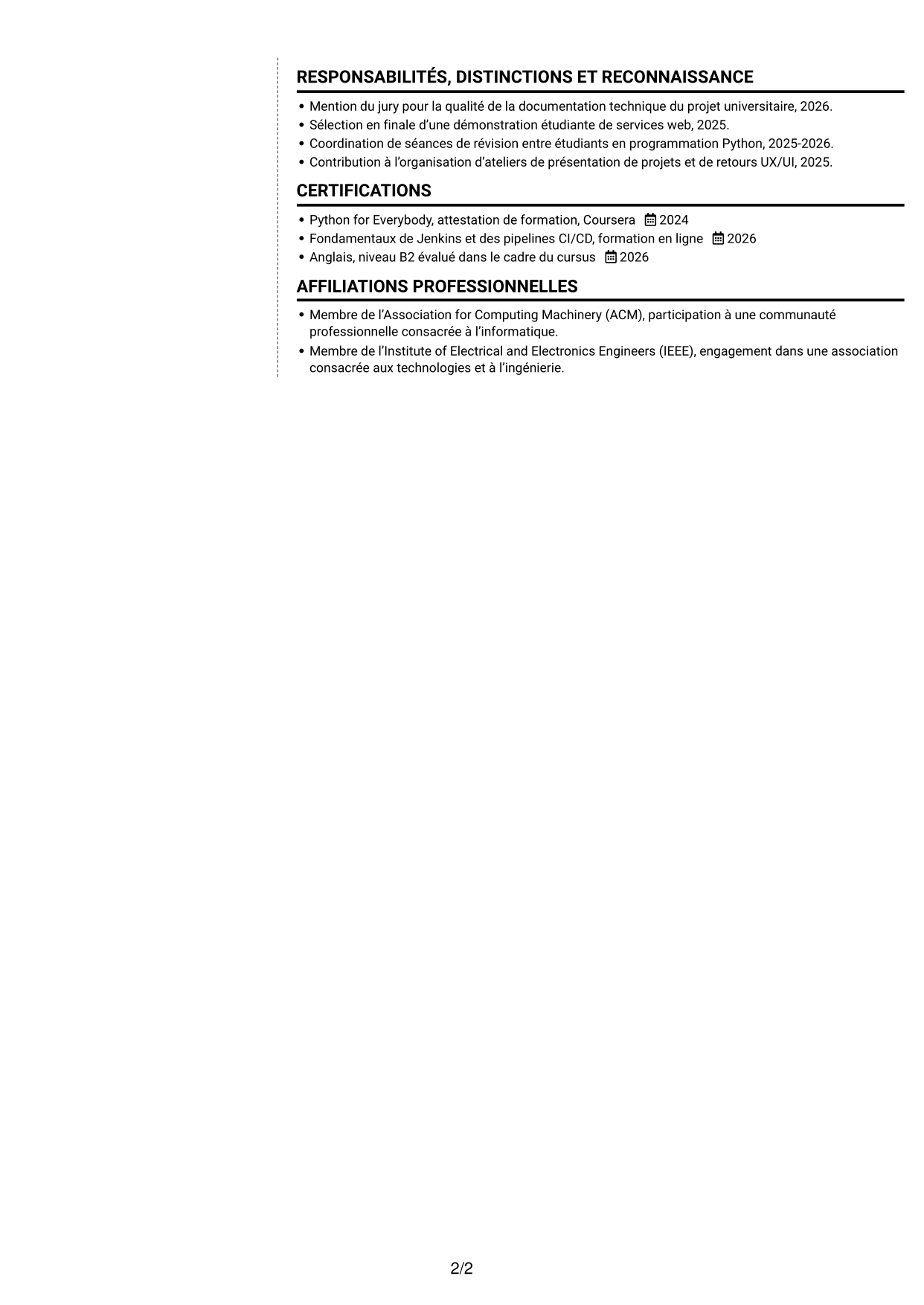 RESPONSABILITÉS, DISTINCTIONS ET RECONNAISSANCE

• Mention du jury pour la qualité de la documentation technique du projet universitaire, 2026.
• Sélection en finale d'une démonstration étudiante de services web, 2025.
• Coordination de séances de révision entre étudiants en programmation Python, 2025-2026.
• Contribution à l'organisation d'ateliers de présentation de projets et de retours UX/UI, 2025.

CERTIFICATIONS

• Python for Everybody, attestation de formation, Coursera 2024
• Fondamentaux de Jenkins et des pipelines CI/CD, formation en ligne 2026
• Anglais, niveau B2 évalué dans le cadre du cursus 2026

AFFILIATIONS PROFESSIONNELLES

• Membre de l'Association for Computing Machinery (ACM), participation à une communauté professionnelle consacrée à l'informatique.
• Membre de l'Institute of Electrical and Electronics Engineers (IEEE), engagement dans une association consacrée aux technologies et à l'ingénierie.

2/2